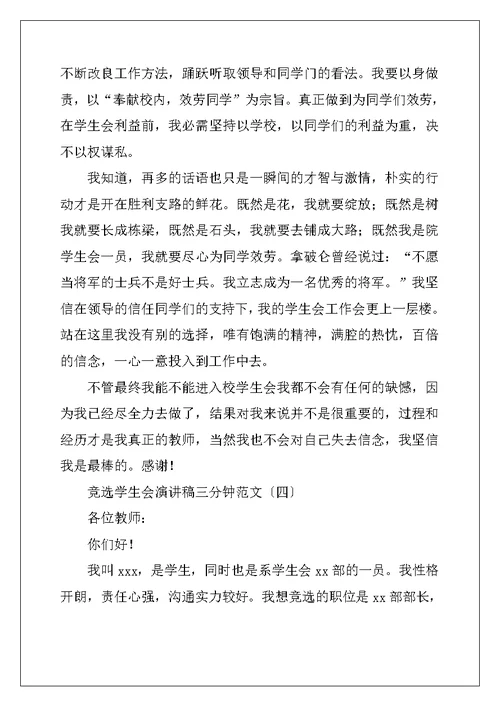 不断改良工作方法，踊跃听取领导和同学门的看法。我要以身做责，以“奉献校内，效劳同学”为宗旨。真正做到为同学们效劳，在学生会利益前，我必需坚持以学校，以同学们的利益为重，决不以权谋私。

我知道，再多的话语也只是一瞬间的才智与激情，朴实的行动才是开在胜利支路的鲜花。既然是花，我就要绽放；既然是树我就要长成栋梁，既然是石头，我就要去铺成大路；既然我是院学生会一员，我就要尽心为同学效劳。拿破仑曾经说过：“不愿当将军的士兵不是好士兵。我立志成为一名优秀的将军。”我坚信在领导的信任同学们的支持下，我的学生会工作会更上一层楼。站在这里我没有别的选择，唯有饱满的精神，满腔的热忱，百倍的信念，一心一意投入到工作中去。

不管最终我能不能进入校学生会我都不会有任何的缺憾，因为我已经尽全力去做了，结果对我来说并不是很重要的，过程和经历才是我真正的教师，当然我也不会对自己失去信念，我坚信我是最棒的。感谢！

竞选学生会演讲稿三分钟范文〔四〕

各位教师：

你们好！

我叫 xxx，是学生，同时也是系学生会 xx 部的一员。我性格开朗，责任心强，沟通实力较好。我想竞选的职位是 xx 部部长，